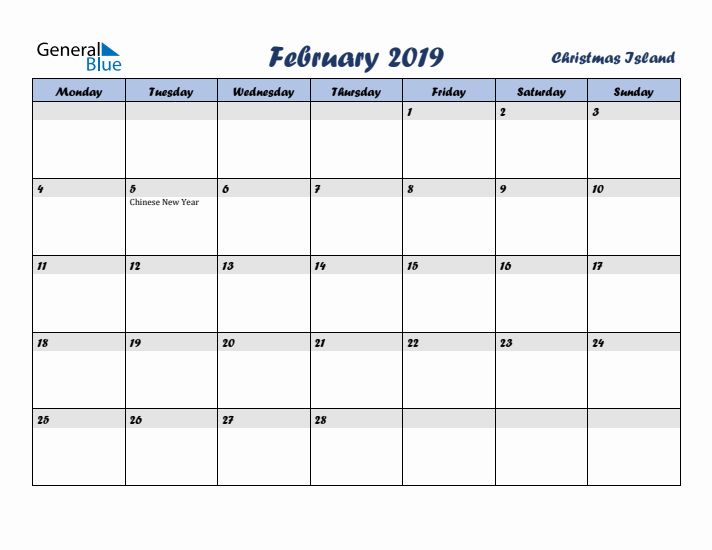 General Blue

February 2019

Christmas Island

| Monday | Tuesday | Wednesday | Thursday | Friday | Saturday | Sunday |
|---|---|---|---|---|---|---|
| | | | | 1 | 2 | 3 |
| 4 | 5 Chinese New Year | 6 | 7 | 8 | 9 | 10 |
| 11 | 12 | 13 | 14 | 15 | 16 | 17 |
| 18 | 19 | 20 | 21 | 22 | 23 | 24 |
| 25 | 26 | 27 | 28 | | | |